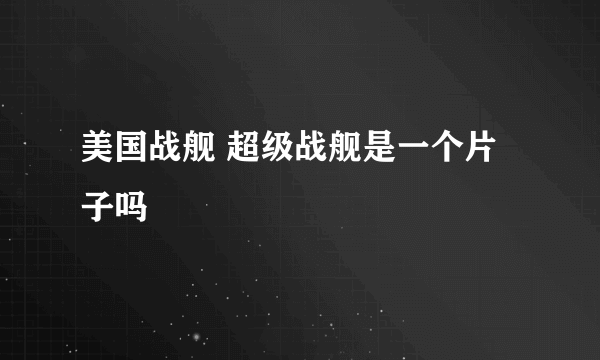 美国战舰 超级战舰是一个片子吗